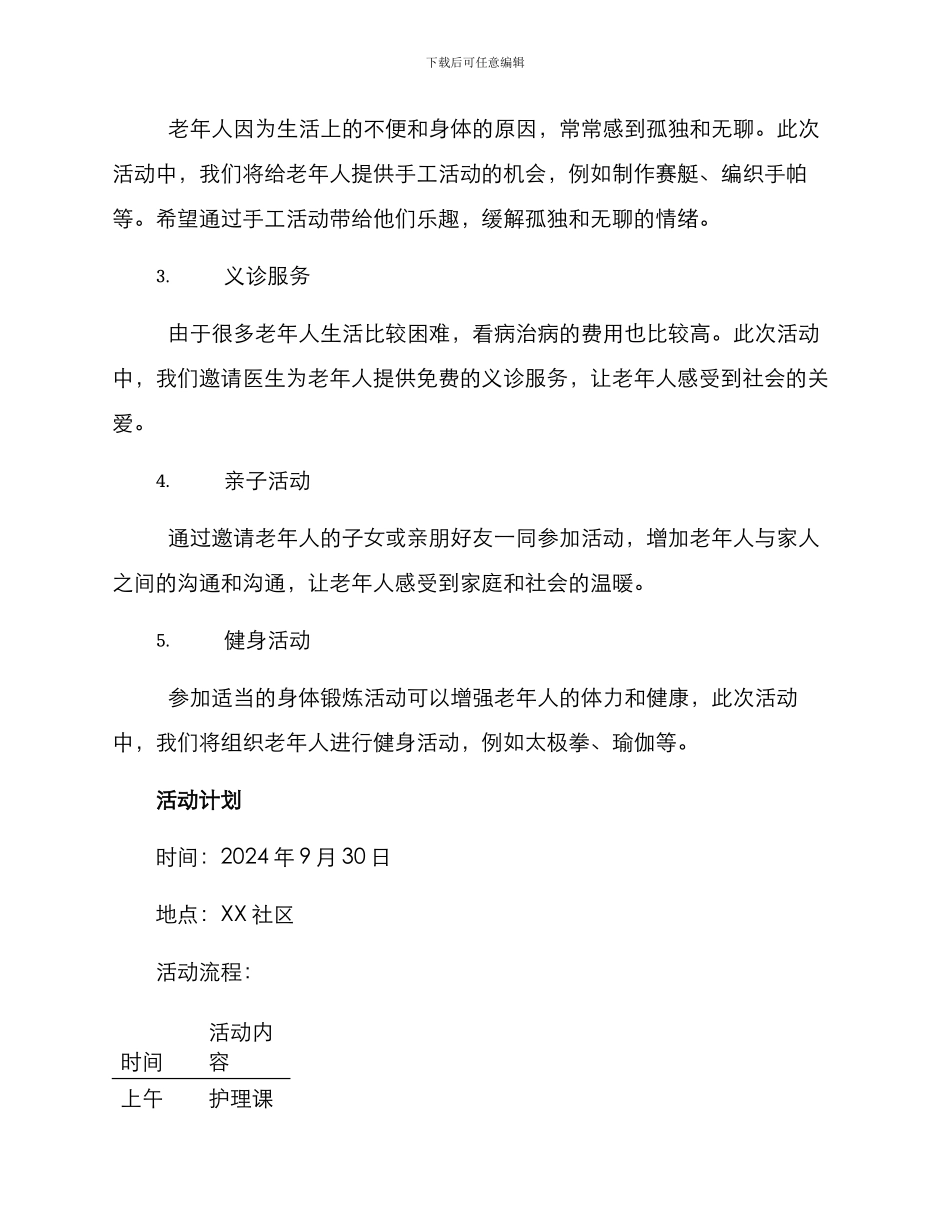 下载后可任意编辑

老年人因为生活上的不便和身体的原因，常常感到孤独和无聊。此次活动中，我们将给老年人提供手工活动的机会，例如制作赛艇、编织手帕等。希望通过手工活动带给他们乐趣，缓解孤独和无聊的情绪。

3. 义诊服务

由于很多老年人生活比较困难，看病治病的费用也比较高。此次活动中，我们邀请医生为老年人提供免费的义诊服务，让老年人感受到社会的关爱。

4. 亲子活动

通过邀请老年人的子女或亲朋好友一同参加活动，增加老年人与家人之间的沟通和沟通，让老年人感受到家庭和社会的温暖。

5. 健身活动

参加适当的身体锻炼活动可以增强老年人的体力和健康，此次活动中，我们将组织老年人进行健身活动，例如太极拳、瑜伽等。

活动计划

时间：2024 年 9 月 30 日

地点：XX 社区

活动流程：

| 时间 | 活动内容 |
|---|---|
| 上午 | 护理课 |